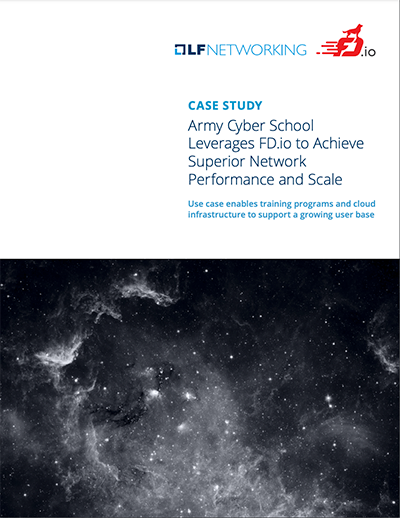 LFNETWORKING FD.io

CASE STUDY

Army Cyber School Leverages FD.io to Achieve Superior Network Performance and Scale

Use case enables training programs and cloud infrastructure to support a growing user base